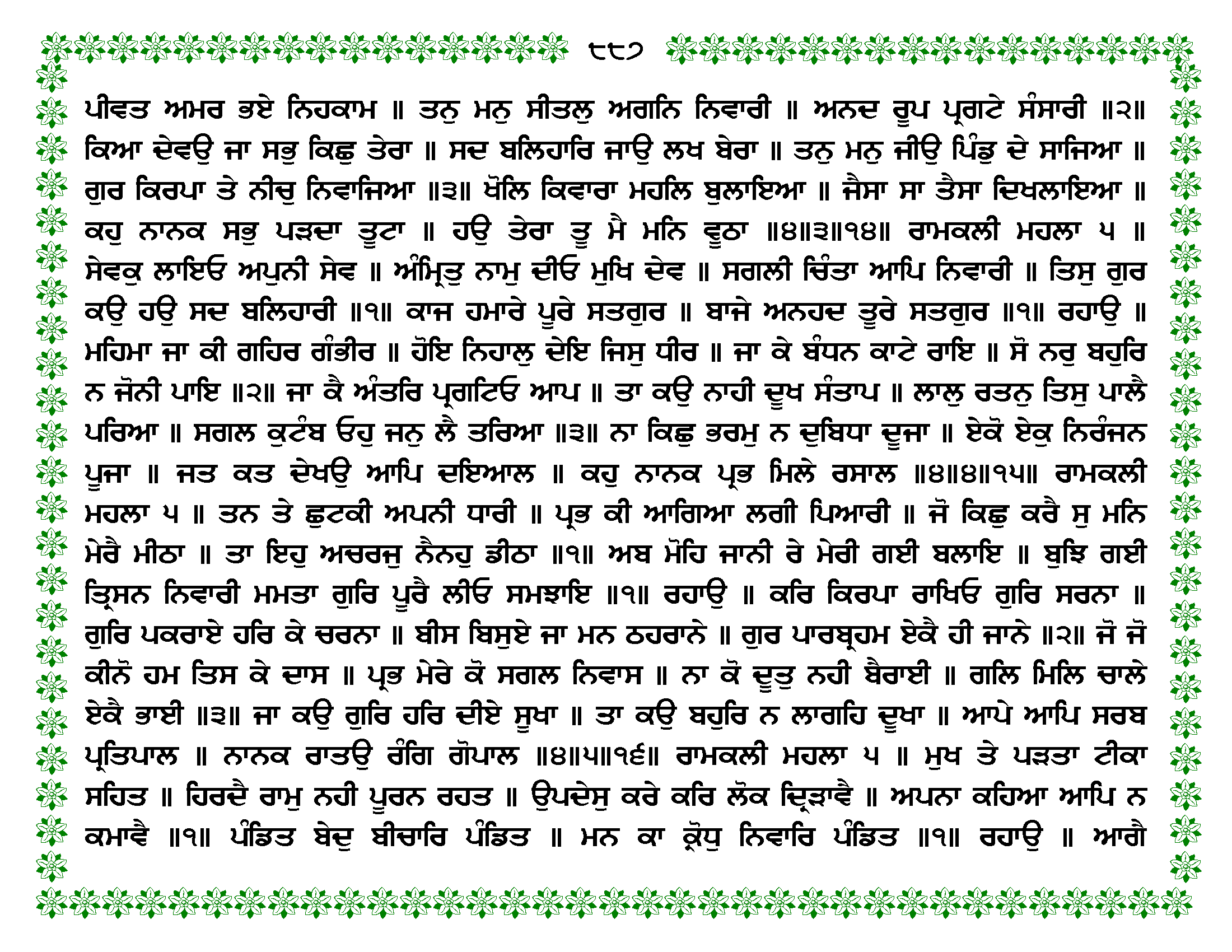 ੮੮੭

ਪੀਵਤ ਅਮਰ ਭਏ ਨਿਹਕਾਮ ॥ ਤਨੁ ਮਨੁ ਸੀਤਲੁ ਅਗਨਿ ਨਿਵਾਰੀ ॥ ਅਨਦ ਰੂਪ ਪ੍ਰਗਟੇ ਸੰਸਾਰੀ ॥੨॥ ਕਿਆ ਦੇਵਉ ਜਾ ਸਭੁ ਕਿਛੁ ਤੇਰਾ ॥ ਸਦ ਬਲਿਹਾਰਿ ਜਾਉ ਲਖ ਬੇਰਾ ॥ ਤਨੁ ਮਨੁ ਜੀਉ ਪਿੰਡੁ ਦੇ ਸਾਜਿਆ ॥ ਗੁਰ ਕਿਰਪਾ ਤੇ ਨੀਚੁ ਨਿਵਾਜਿਆ ॥੩॥ ਖੋਲਿ ਕਿਵਾਰਾ ਮਹਲਿ ਬੁਲਾਇਆ ॥ ਜੈਸਾ ਸਾ ਤੈਸਾ ਦਿਖਲਾਇਆ ॥ ਕਹੁ ਨਾਨਕ ਸਭੁ ਪੜਦਾ ਤੂਟਾ ॥ ਹਉ ਤੇਰਾ ਤੂ ਮੈ ਮਨਿ ਵੂਠਾ ॥੪॥੩॥੧੪॥ ਰਾਮਕਲੀ ਮਹਲਾ ੫ ॥ ਸੇਵਕੁ ਲਾਇਓ ਅਪੁਨੀ ਸੇਵ ॥ ਅੰਮ੍ਰਿਤੁ ਨਾਮੁ ਦੀਓ ਮੁਖਿ ਦੇਵ ॥ ਸਗਲੀ ਚਿੰਤਾ ਆਪਿ ਨਿਵਾਰੀ ॥ ਤਿਸੁ ਗੁਰ ਕਉ ਹਉ ਸਦ ਬਲਿਹਾਰੀ ॥੧॥ ਕਾਜ ਹਮਾਰੇ ਪੂਰੇ ਸਤਗੁਰ ॥ ਬਾਜੇ ਅਨਹਦ ਤੂਰੇ ਸਤਗੁਰ ॥੧॥ ਰਹਾਉ ॥ ਮਹਿਮਾ ਜਾ ਕੀ ਗਹਿਰ ਗੰਭੀਰ ॥ ਹੋਇ ਨਿਹਾਲੁ ਦੇਇ ਜਿਸੁ ਧੀਰ ॥ ਜਾ ਕੇ ਬੰਧਨ ਕਾਟੇ ਰਾਇ ॥ ਸੋ ਨਰੁ ਬਹੁਰਿ ਨ ਜੋਨੀ ਪਾਇ ॥੨॥ ਜਾ ਕੈ ਅੰਤਰਿ ਪ੍ਰਗਟਿਓ ਆਪ ॥ ਤਾ ਕਉ ਨਾਹੀ ਦੂਖ ਸੰਤਾਪ ॥ ਲਾਲੁ ਰਤਨੁ ਤਿਸੁ ਪਾਲੈ ਪਰਿਆ ॥ ਸਗਲ ਕੁਟੰਬ ਓਹੁ ਜਨੁ ਲੈ ਤਰਿਆ ॥੩॥ ਨਾ ਕਿਛੁ ਭਰਮੁ ਨ ਦੁਬਿਧਾ ਦੂਜਾ ॥ ਏਕੋ ਏਕੁ ਨਿਰੰਜਨ ਪੂਜਾ ॥ ਜਤ ਕਤ ਦੇਖਉ ਆਪਿ ਦਇਆਲ ॥ ਕਹੁ ਨਾਨਕ ਪ੍ਰਭ ਮਿਲੇ ਰਸਾਲ ॥੪॥੪॥੧੫॥ ਰਾਮਕਲੀ ਮਹਲਾ ੫ ॥ ਤਨ ਤੇ ਛੁਟਕੀ ਅਪਨੀ ਧਾਰੀ ॥ ਪ੍ਰਭ ਕੀ ਆਗਿਆ ਲਗੀ ਪਿਆਰੀ ॥ ਜੋ ਕਿਛੁ ਕਰੈ ਸੁ ਮਨਿ ਮੇਰੈ ਮੀਠਾ ॥ ਤਾ ਇਹੁ ਅਚਰਜੁ ਨੈਨਹੁ ਡੀਠਾ ॥੧॥ ਅਬ ਮੋਹਿ ਜਾਨੀ ਰੇ ਮੇਰੀ ਗਈ ਬਲਾਇ ॥ ਬੁਝਿ ਗਈ ਤ੍ਰਿਸਨ ਨਿਵਾਰੀ ਮਮਤਾ ਗੁਰਿ ਪੂਰੈ ਲੀਓ ਸਮਝਾਇ ॥੧॥ ਰਹਾਉ ॥ ਕਰਿ ਕਿਰਪਾ ਰਾਖਿਓ ਗੁਰਿ ਸਰਨਾ ॥ ਗੁਰਿ ਪਕਰਾਏ ਹਰਿ ਕੇ ਚਰਨਾ ॥ ਬੀਸ ਬਿਸੁਏ ਜਾ ਮਨ ਠਹਰਾਨੇ ॥ ਗੁਰ ਪਾਰਬ੍ਰਹਮ ਏਕੈ ਹੀ ਜਾਨੇ ॥੨॥ ਜੋ ਜੋ ਕੀਨੋ ਹਮ ਤਿਸ ਕੇ ਦਾਸ ॥ ਪ੍ਰਭ ਮੇਰੇ ਕੋ ਸਗਲ ਨਿਵਾਸ ॥ ਨਾ ਕੋ ਦੂਤੁ ਨਹੀ ਬੈਰਾਈ ॥ ਗਲਿ ਮਿਲਿ ਚਾਲੇ ਏਕੈ ਭਾਈ ॥੩॥ ਜਾ ਕਉ ਗੁਰਿ ਹਰਿ ਦੀਏ ਸੂਖਾ ॥ ਤਾ ਕਉ ਬਹੁਰਿ ਨ ਲਾਗਹਿ ਦੂਖਾ ॥ ਆਪੇ ਆਪਿ ਸਰਬ ਪ੍ਰਤਿਪਾਲ ॥ ਨਾਨਕ ਰਾਤਉ ਰੰਗਿ ਗੋਪਾਲ ॥੪॥੫॥੧੬॥ ਰਾਮਕਲੀ ਮਹਲਾ ੫ ॥ ਮੁਖ ਤੇ ਪੜਤਾ ਟੀਕਾ ਸਹਿਤ ॥ ਹਿਰਦੈ ਰਾਮੁ ਨਹੀ ਪੂਰਨ ਰਹਤ ॥ ਉਪਦੇਸੁ ਕਰੇ ਕਰਿ ਲੋਕ ਦ੍ਰਿੜਾਵੈ ॥ ਅਪਨਾ ਕਹਿਆ ਆਪਿ ਨ ਕਮਾਵੈ ॥੧॥ ਪੰਡਿਤ ਬੇਦੁ ਬੀਚਾਰਿ ਪੰਡਿਤ ॥ ਮਨ ਕਾ ਕ੍ਰੋਧੁ ਨਿਵਾਰਿ ਪੰਡਿਤ ॥੧॥ ਰਹਾਉ ॥ ਆਗੈ